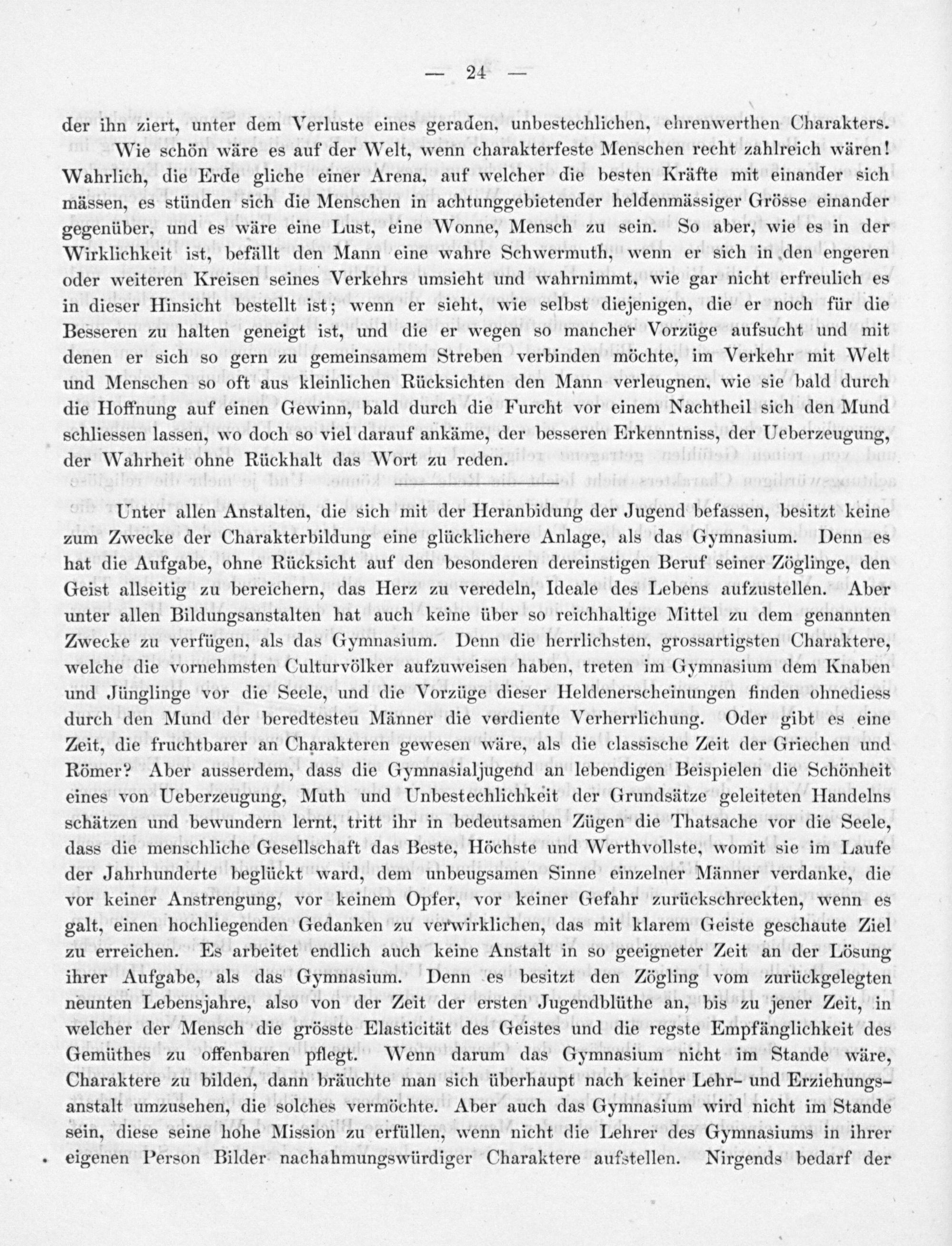 — 24 —

der ihn ziert, unter dem Verluste eines geraden, unbestechlichen, ehrenwerthen Charakters.

Wie schön wäre es auf der Welt, wenn charakterfeste Menschen recht zahlreich wären! Wahrlich, die Erde gliche einer Arena, auf welcher die besten Kräfte mit einander sich mässen, es stünden sich die Menschen in achtunggebietender heldenmässiger Grösse einander gegenüber, und es wäre eine Lust, eine Wonne, Mensch zu sein. So aber, wie es in der Wirklichkeit ist, befällt den Mann eine wahre Schwermuth, wenn er sich in den engeren oder weiteren Kreisen seines Verkehrs umsieht und wahrnimmt, wie gar nicht erfreulich es in dieser Hinsicht bestellt ist; wenn er sieht, wie selbst diejenigen, die er noch für die Besseren zu halten geneigt ist, und die er wegen so mancher Vorzüge aufsucht und mit denen er sich so gern zu gemeinsamem Streben verbinden möchte, im Verkehr mit Welt und Menschen so oft aus kleinlichen Rücksichten den Mann verleugnen, wie sie bald durch die Hoffnung auf einen Gewinn, bald durch die Furcht vor einem Nachtheil sich den Mund schliessen lassen, wo doch so viel darauf ankäme, der besseren Erkenntniss, der Ueberzeugung, der Wahrheit ohne Rückhalt das Wort zu reden.

Unter allen Anstalten, die sich mit der Heranbidung der Jugend befassen, besitzt keine zum Zwecke der Charakterbildung eine glücklichere Anlage, als das Gymnasium. Denn es hat die Aufgabe, ohne Rücksicht auf den besonderen dereinstigen Beruf seiner Zöglinge, den Geist allseitig zu bereichern, das Herz zu veredeln, Ideale des Lebens aufzustellen. Aber unter allen Bildungsanstalten hat auch keine über so reichhaltige Mittel zu dem genannten Zwecke zu verfügen, als das Gymnasium. Denn die herrlichsten, grossartigsten Charaktere, welche die vornehmsten Culturvölker aufzuweisen haben, treten im Gymnasium dem Knaben und Jünglinge vor die Seele, und die Vorzüge dieser Heldenerscheinungen finden ohnediess durch den Mund der beredtesteu Männer die verdiente Verherrlichung. Oder gibt es eine Zeit, die fruchtbarer an Charakteren gewesen wäre, als die classische Zeit der Griechen und Römer? Aber ausserdem, dass die Gymnasialjugend an lebendigen Beispielen die Schönheit eines von Ueberzeugung, Muth und Unbestechlichkeit der Grundsätze geleiteten Handelns schätzen und bewundern lernt, tritt ihr in bedeutsamen Zügen die Thatsache vor die Seele, dass die menschliche Gesellschaft das Beste, Höchste und Werthvollste, womit sie im Laufe der Jahrhunderte beglückt ward, dem unbeugsamen Sinne einzelner Männer verdanke, die vor keiner Anstrengung, vor keinem Opfer, vor keiner Gefahr zurückschreckten, wenn es galt, einen hochliegenden Gedanken zu verwirklichen, das mit klarem Geiste geschaute Ziel zu erreichen. Es arbeitet endlich auch keine Anstalt in so geeigneter Zeit an der Lösung ihrer Aufgabe, als das Gymnasium. Denn es besitzt den Zögling vom zurückgelegten neunten Lebensjahre, also von der Zeit der ersten Jugendblüthe an, bis zu jener Zeit, in welcher der Mensch die grösste Elasticität des Geistes und die regste Empfänglichkeit des Gemüthes zu offenbaren pflegt. Wenn darum das Gymnasium nicht im Stande wäre, Charaktere zu bilden, dann bräuchte man sich überhaupt nach keiner Lehr- und Erziehungsanstalt umzusehen, die solches vermöchte. Aber auch das Gymnasium wird nicht im Stande sein, diese seine hohe Mission zu erfüllen, wenn nicht die Lehrer des Gymnasiums in ihrer eigenen Person Bilder nachahmungswürdiger Charaktere aufstellen. Nirgends bedarf der